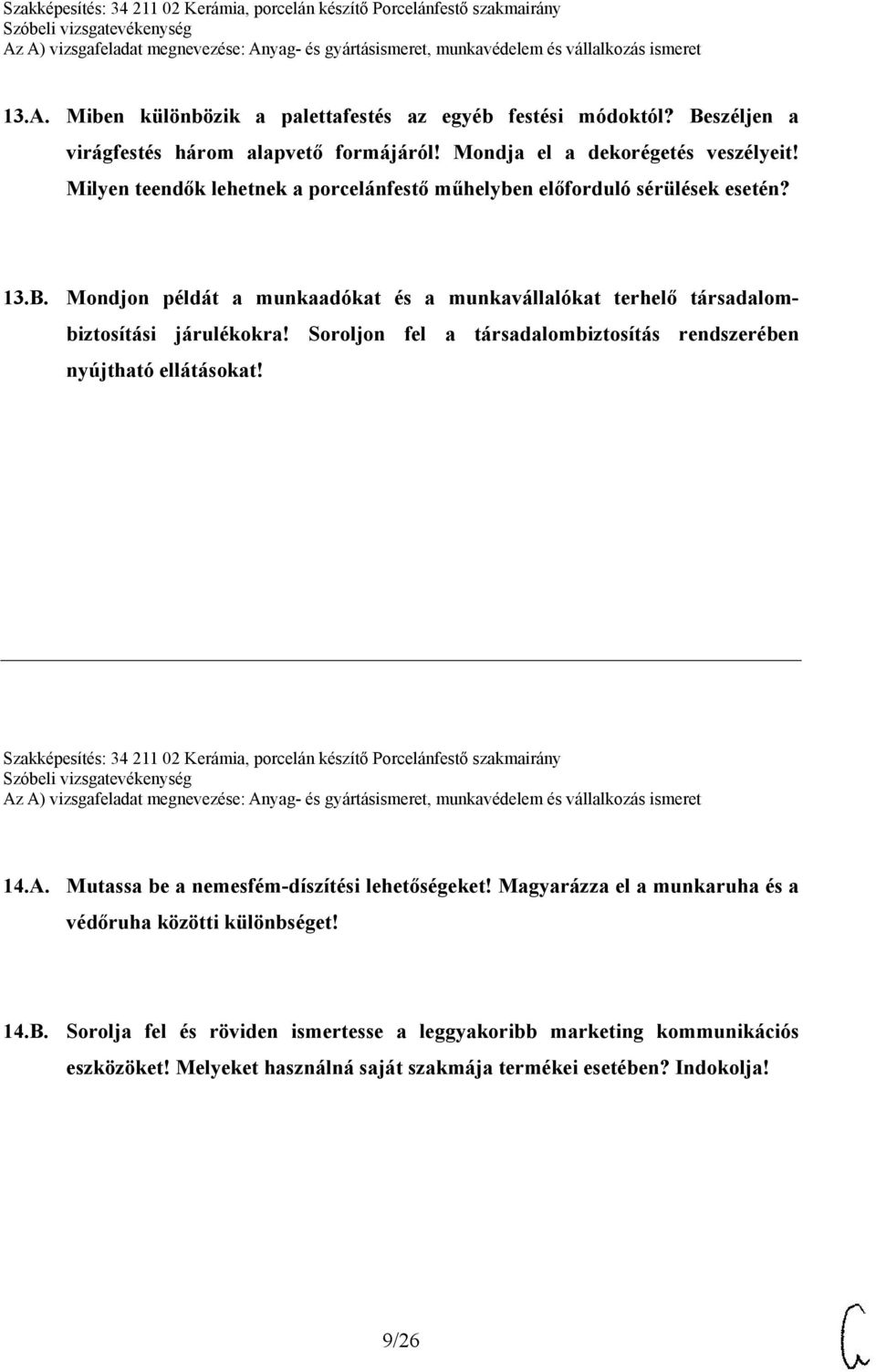 Szakképesítés: 34 211 02 Kerámia, porcelán készítő Porcelánfestő szakmairány
Szóbeli vizsgatevékenység
Az A) vizsgafeladat megnevezése: Anyag- és gyártásismeret, munkavédelem és vállalkozás ismeret

13.A. Miben különbözik a palettafestés az egyéb festési módoktól? Beszéljen a virágfestés három alapvető formájáról! Mondja el a dekorégetés veszélyeit! Milyen teendők lehetnek a porcelánfestő műhelyben előforduló sérülések esetén?

13.B. Mondjon példát a munkaadókat és a munkavállalókat terhelő társadalombiztosítási járulékokra! Soroljon fel a társadalombiztosítás rendszerében nyújtható ellátásokat!

Szakképesítés: 34 211 02 Kerámia, porcelán készítő Porcelánfestő szakmairány
Szóbeli vizsgatevékenység
Az A) vizsgafeladat megnevezése: Anyag- és gyártásismeret, munkavédelem és vállalkozás ismeret

14.A. Mutassa be a nemesfém-díszítési lehetőségeket! Magyarázza el a munkaruha és a védőruha közötti különbséget!

14.B. Sorolja fel és röviden ismertesse a leggyakoribb marketing kommunikációs eszközöket! Melyeket használná saját szakmája termékei esetében? Indokolja!

9/26